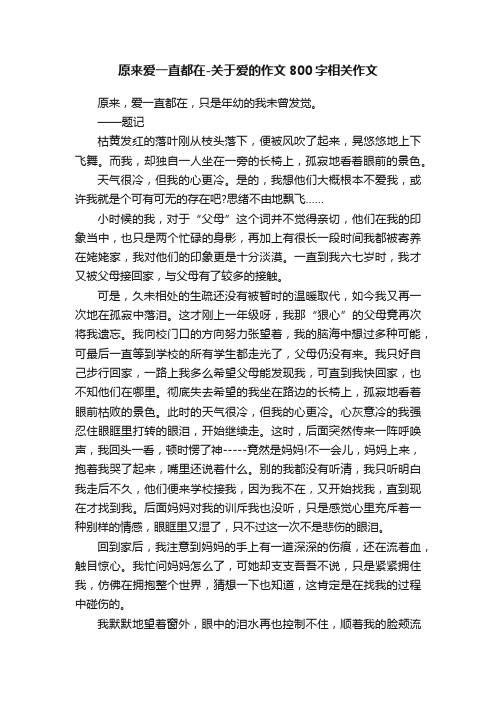 原来爱一直都在-关于爱的作文800字相关作文

原来，爱一直都在，只是年幼的我未曾发觉。

——题记

枯黄发红的落叶刚从枝头落下，便被风吹了起来，晃悠悠地上下飞舞。而我，却独自一人坐在一旁的长椅上，孤寂地看着眼前的景色。

天气很冷，但我的心更冷。是的，我想他们大概根本不爱我，或许我就是个可有可无的存在吧?思绪不由地飘飞……

小时候的我，对于“父母”这个词并不觉得亲切，他们在我的印象当中，也只是两个忙碌的身影，再加上有很长一段时间我都被寄养在姥姥家，我对他们的印象更是十分淡漠。一直到我六七岁时，我才又被父母接回家，与父母有了较多的接触。

可是，久未相处的生疏还没有被暂时的温暖取代，如今我又再一次地在孤寂中落泪。这才刚上一年级呀，我那“狠心”的父母竟再次将我遗忘。我向校门口的方向努力张望着，我的脑海中想过多种可能，可最后一直等到学校的所有学生都走光了，父母仍没有来。我只好自己步行回家，一路上我多么希望父母能发现我，可直到我快回家，也不知他们在哪里。彻底失去希望的我坐在路边的长椅上，孤寂地看着眼前枯败的景色。此时的天气很冷，但我的心更冷。心灰意冷的我强忍住眼眶里打转的眼泪，开始继续走。这时，后面突然传来一阵呼唤声，我回头一看，顿时愣了神-----竟然是妈妈!不一会儿，妈妈上来，抱着我哭了起来，嘴里还说着什么。别的我都没有听清，我只听明白我走后不久，他们便来学校接我，因为我不在，又开始找我，直到现在才找到我。后面妈妈对我的训斥我也没听，只是感觉心里充斥着一种别样的情感，眼眶里又湿了，只不过这一次不是悲伤的眼泪。

回到家后，我注意到妈妈的手上有一道深深的伤痕，还在流着血，触目惊心。我忙问妈妈怎么了，可她却支支吾吾不说，只是紧紧拥住我，仿佛在拥抱整个世界，猜想一下也知道，这肯定是在找我的过程中碰伤的。

我默默地望着窗外，眼中的泪水再也控制不住，顺着我的脸颊流